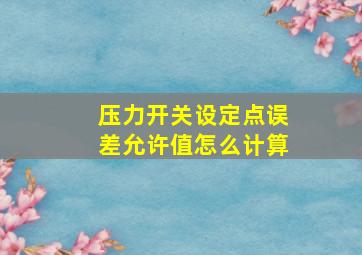 压力开关设定点误差允许值怎么计算